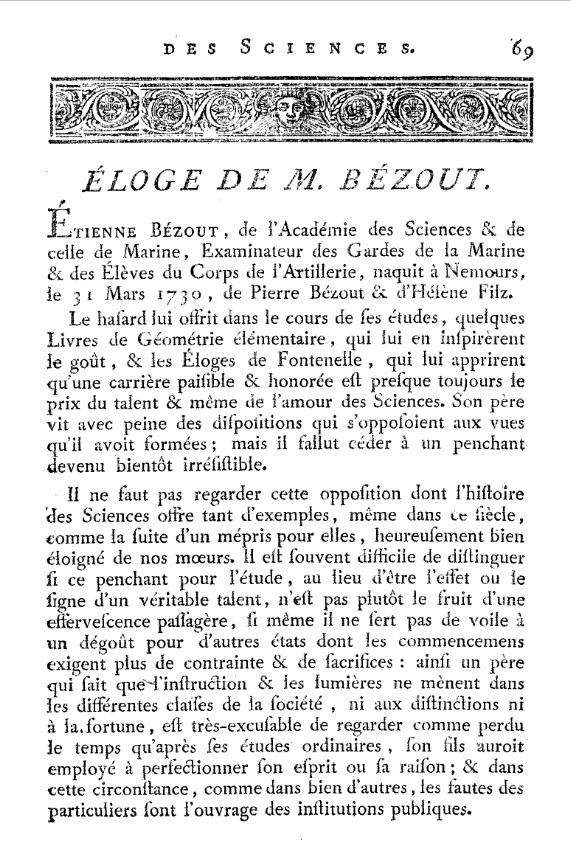 DES SCIENCES. 69

ÉLOGE DE M. BÉZOUT.

ÉTIENNE BÉZOUT, de l'Académie des Sciences & de celle de Marine, Examinateur des Gardes de la Marine & des Élèves du Corps de l'Artillerie, naquit à Nemours, le 31 Mars 1730, de Pierre Bézout & d'Hélène Filz.

Le hasard lui offrit dans le cours de ses études, quelques Livres de Géométrie élémentaire, qui lui en inspirèrent le goût, & les Éloges de Fontenelle, qui lui apprirent qu'une carrière paisible & honorée est presque toujours le prix du talent & même de l'amour des Sciences. Son père vit avec peine des dispositions qui s'opposoient aux vues qu'il avoit formées; mais il fallut céder à un penchant devenu bientôt irrésistible.

Il ne faut pas regarder cette opposition dont l'histoire des Sciences offre tant d'exemples, même dans ce siècle, comme la suite d'un mépris pour elles, heureusement bien éloigné de nos mœurs. Il est souvent difficile de distinguer si ce penchant pour l'étude, au lieu d'être l'effet ou le signe d'un véritable talent, n'est pas plutôt le fruit d'une effervescence passagère, si même il ne sert pas de voile à un dégoût pour d'autres états dont les commencemens exigent plus de contrainte & de sacrifices: ainsi un père qui sait que l'instruction & les lumières ne mènent dans les différentes classes de la société, ni aux distinctions ni à la fortune, est très-excusable de regarder comme perdu le temps qu'après ses études ordinaires, son fils auroit employé à perfectionner son esprit ou sa raison; & dans cette circonstance, comme dans bien d'autres, les fautes des particuliers sont l'ouvrage des institutions publiques.